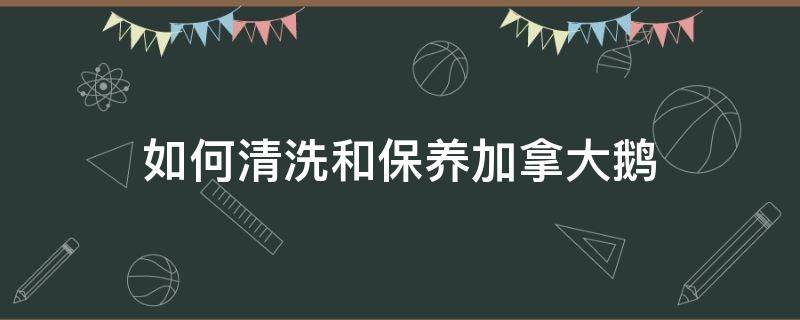 如何清洗和保养加拿大鹅